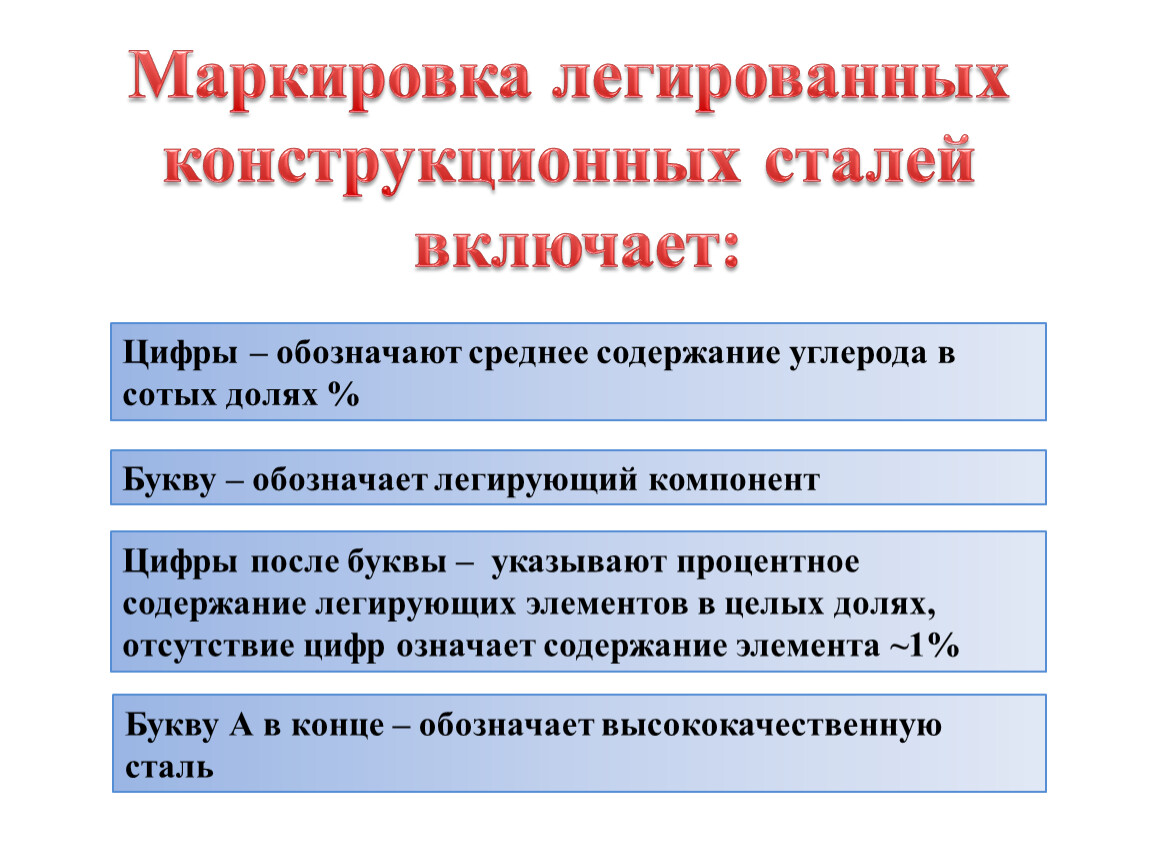 Маркировка легированных конструкционных сталей включает:

Цифры – обозначают среднее содержание углерода в сотых долях %

Букву – обозначает легирующий компонент

Цифры после буквы – указывают процентное содержание легирующих элементов в целых долях, отсутствие цифр означает содержание элемента ~1%

Букву А в конце – обозначает высококачественную сталь